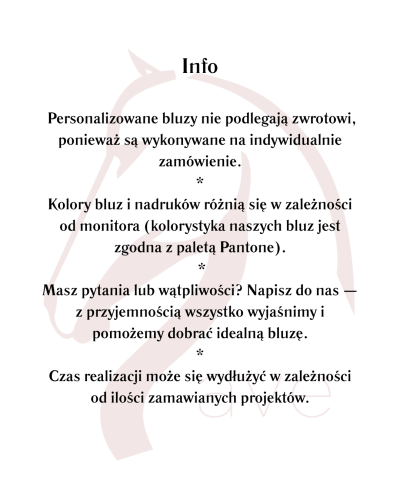 Info

Personalizowane bluzy nie podlegają zwrotowi, ponieważ są wykonywane na indywidualnie zamówienie.
*
Kolory bluz i nadruków różnią się w zależności od monitora (kolorystyka naszych bluz jest zgodna z paletą Pantone).
*
Masz pytania lub wątpliwości? Napisz do nas — z przyjemnością wszystko wyjaśnimy i pomożemy dobrać idealną bluzę.
*
Czas realizacji może się wydłużyć w zależności od ilości zamawianych projektów.

ave